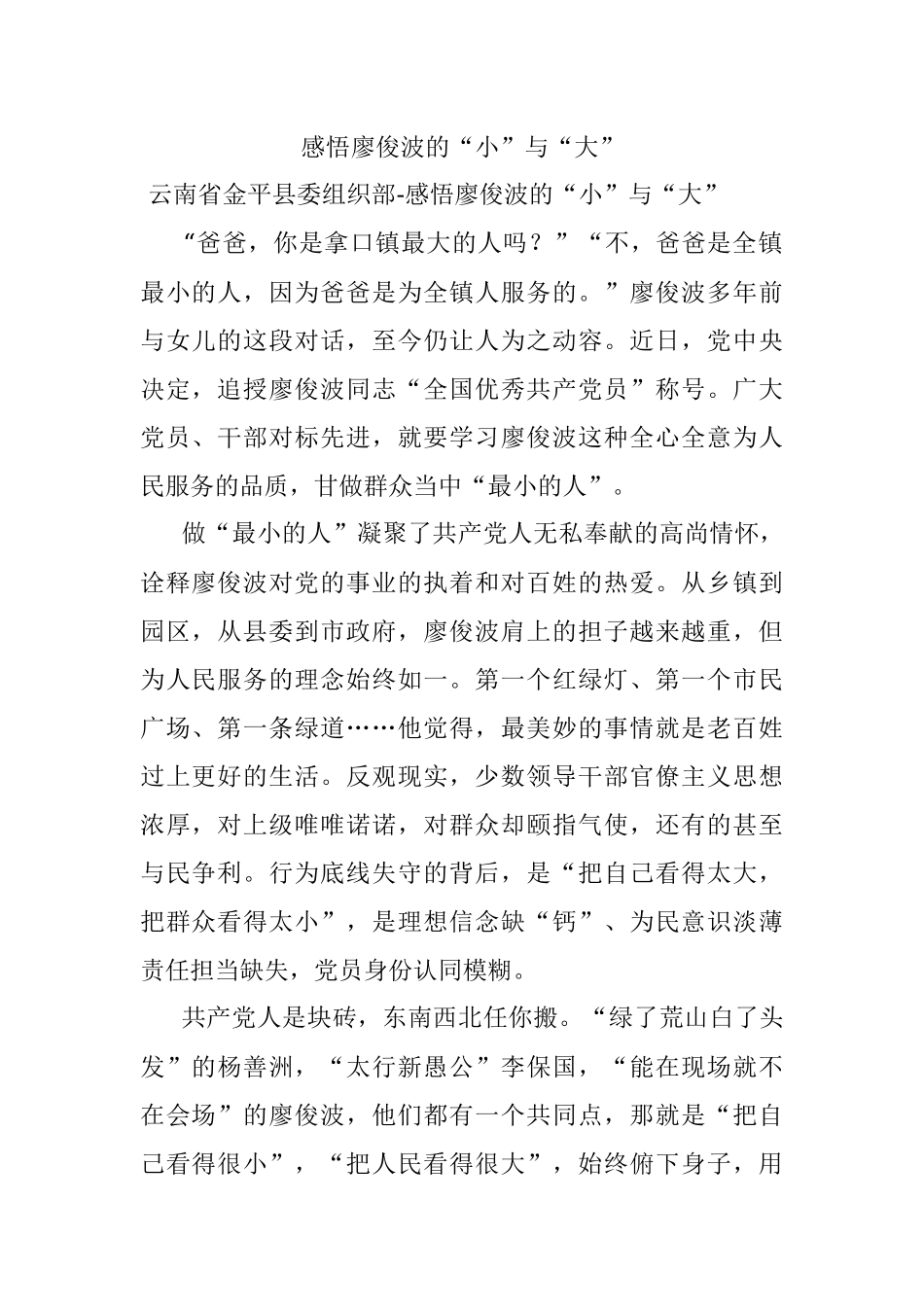 感悟廖俊波的“小”与“大”

云南省金平县委组织部-感悟廖俊波的“小”与“大”

“爸爸，你是拿口镇最大的人吗？”“不，爸爸是全镇最小的人，因为爸爸是为全镇人服务的。”廖俊波多年前与女儿的这段对话，至今仍让人为之动容。近日，党中央决定，追授廖俊波同志“全国优秀共产党员”称号。广大党员、干部对标先进，就要学习廖俊波这种全心全意为人民服务的品质，甘做群众当中“最小的人”。

做“最小的人”凝聚了共产党人无私奉献的高尚情怀，诠释廖俊波对党的事业的执着和对百姓的热爱。从乡镇到园区，从县委到市政府，廖俊波肩上的担子越来越重，但为人民服务的理念始终如一。第一个红绿灯、第一个市民广场、第一条绿道……他觉得，最美妙的事情就是老百姓过上更好的生活。反观现实，少数领导干部官僚主义思想浓厚，对上级唯唯诺诺，对群众却颐指气使，还有的甚至与民争利。行为底线失守的背后，是“把自己看得太大，把群众看得太小”，是理想信念缺“钙”、为民意识淡薄责任担当缺失，党员身份认同模糊。

共产党人是块砖，东南西北任你搬。“绿了荒山白了头发”的杨善洲，“太行新愚公”李保国，“能在现场就不在会场”的廖俊波，他们都有一个共同点，那就是“把自己看得很小”，“把人民看得很大”，始终俯下身子，用